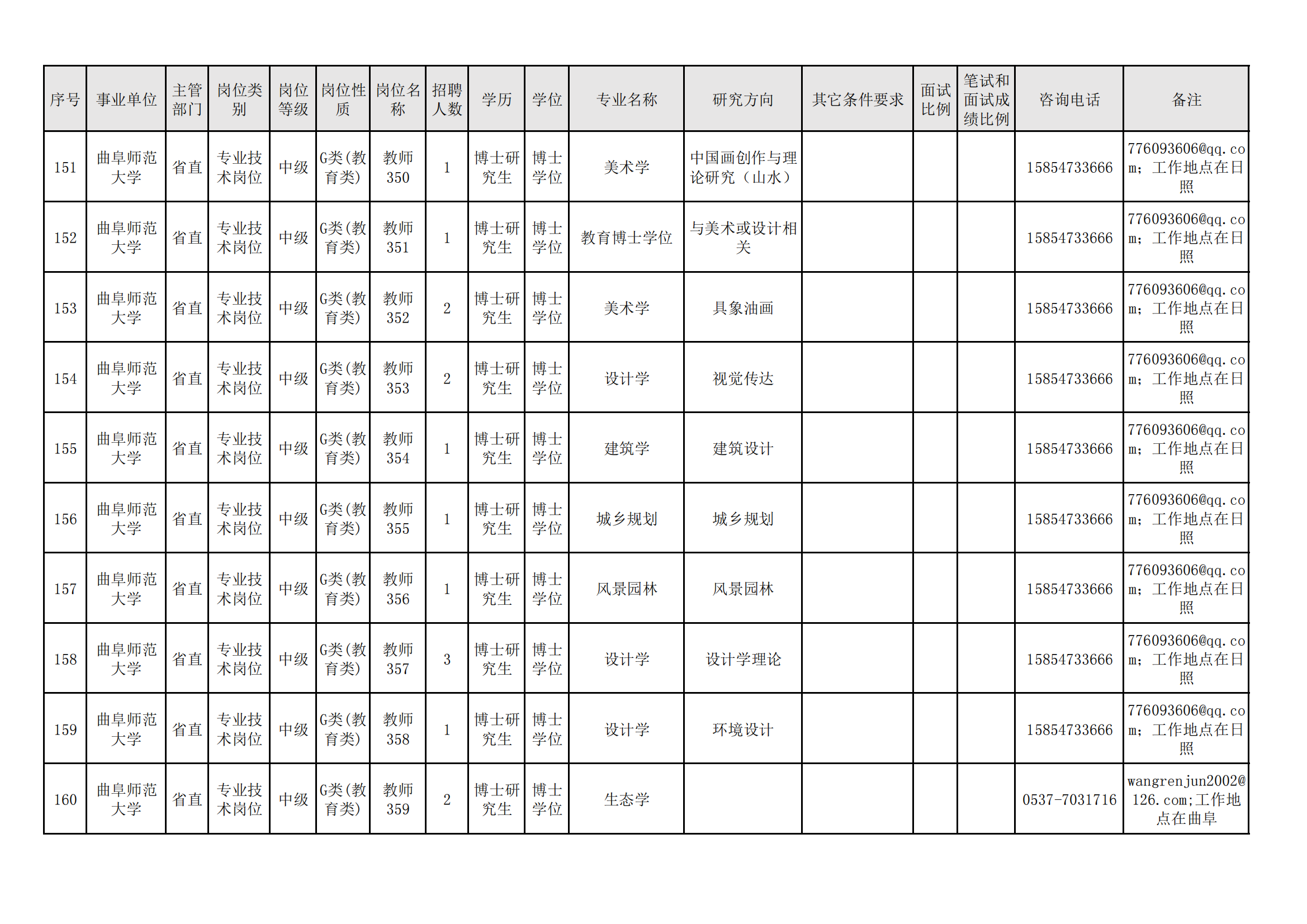 | 序号 | 事业单位 | 主管部门 | 岗位类别 | 岗位等级 | 岗位性质 | 岗位名称 | 招聘人数 | 学历 | 学位 | 专业名称 | 研究方向 | 其它条件要求 | 面试比例 | 笔试和面试成绩比例 | 咨询电话 | 备注 |
|---|---|---|---|---|---|---|---|---|---|---|---|---|---|---|---|---|
| 151 | 曲阜师范大学 | 省直 | 专业技术岗位 | 中级 | G类(教育类) | 教师350 | 1 | 博士研究生 | 博士学位 | 美术学 | 中国画创作与理论研究（山水） | | | | 15854733666 | 776093606@qq.com；工作地点在日照 |
| 152 | 曲阜师范大学 | 省直 | 专业技术岗位 | 中级 | G类(教育类) | 教师351 | 1 | 博士研究生 | 博士学位 | 教育博士学位 | 与美术或设计相关 | | | | 15854733666 | 776093606@qq.com；工作地点在日照 |
| 153 | 曲阜师范大学 | 省直 | 专业技术岗位 | 中级 | G类(教育类) | 教师352 | 2 | 博士研究生 | 博士学位 | 美术学 | 具象油画 | | | | 15854733666 | 776093606@qq.com；工作地点在日照 |
| 154 | 曲阜师范大学 | 省直 | 专业技术岗位 | 中级 | G类(教育类) | 教师353 | 2 | 博士研究生 | 博士学位 | 设计学 | 视觉传达 | | | | 15854733666 | 776093606@qq.com；工作地点在日照 |
| 155 | 曲阜师范大学 | 省直 | 专业技术岗位 | 中级 | G类(教育类) | 教师354 | 1 | 博士研究生 | 博士学位 | 建筑学 | 建筑设计 | | | | 15854733666 | 776093606@qq.com；工作地点在日照 |
| 156 | 曲阜师范大学 | 省直 | 专业技术岗位 | 中级 | G类(教育类) | 教师355 | 1 | 博士研究生 | 博士学位 | 城乡规划 | 城乡规划 | | | | 15854733666 | 776093606@qq.com；工作地点在日照 |
| 157 | 曲阜师范大学 | 省直 | 专业技术岗位 | 中级 | G类(教育类) | 教师356 | 1 | 博士研究生 | 博士学位 | 风景园林 | 风景园林 | | | | 15854733666 | 776093606@qq.com；工作地点在日照 |
| 158 | 曲阜师范大学 | 省直 | 专业技术岗位 | 中级 | G类(教育类) | 教师357 | 3 | 博士研究生 | 博士学位 | 设计学 | 设计学理论 | | | | 15854733666 | 776093606@qq.com；工作地点在日照 |
| 159 | 曲阜师范大学 | 省直 | 专业技术岗位 | 中级 | G类(教育类) | 教师358 | 1 | 博士研究生 | 博士学位 | 设计学 | 环境设计 | | | | 15854733666 | 776093606@qq.com；工作地点在日照 |
| 160 | 曲阜师范大学 | 省直 | 专业技术岗位 | 中级 | G类(教育类) | 教师359 | 2 | 博士研究生 | 博士学位 | 生态学 | | | | | 0537-7031716 | wangrenjun2002@126.com;工作地点在曲阜 |